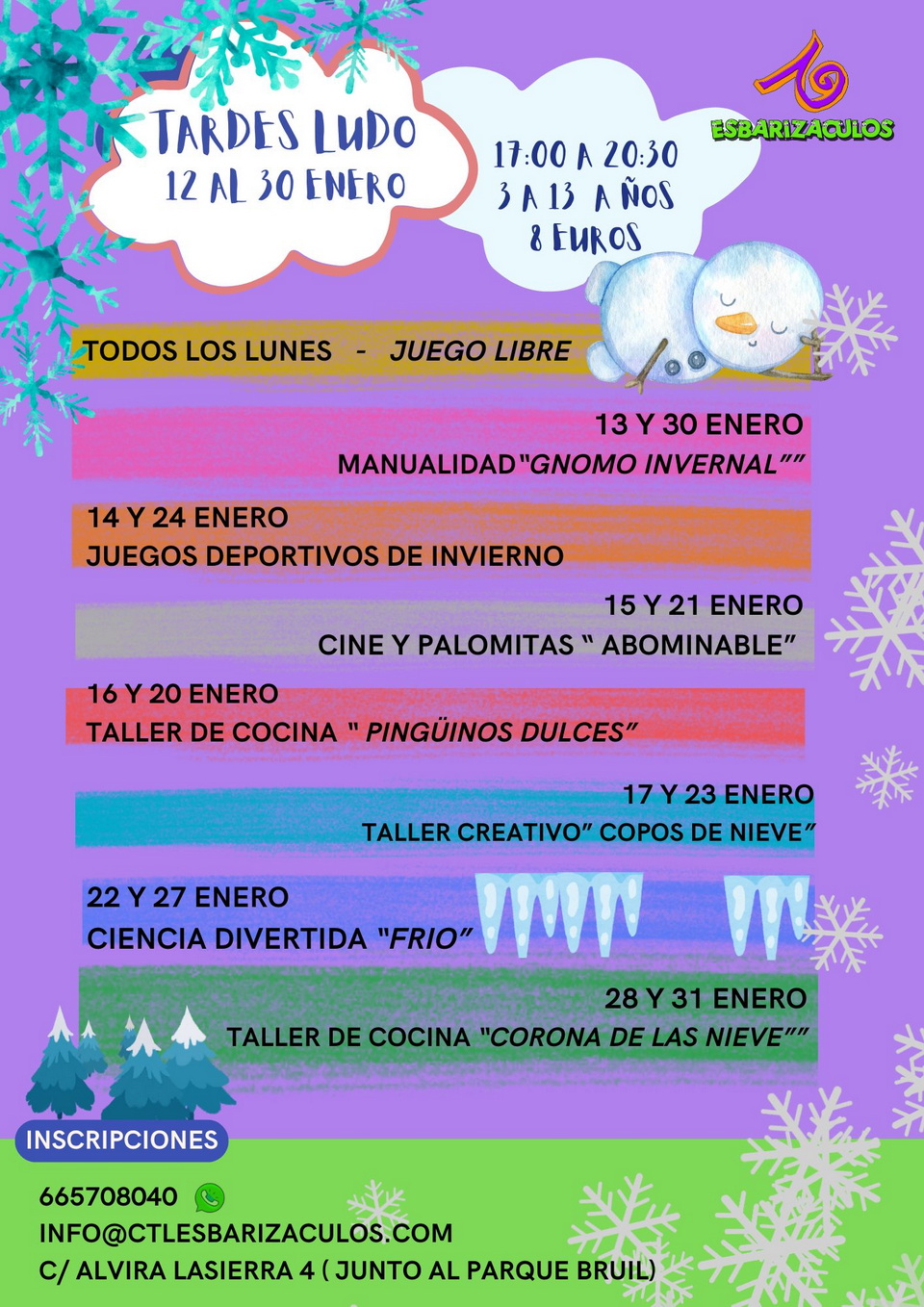 TARDES LUDO
12 AL 30 ENERO

17:00 A 20:30
3 A 13 AÑOS
8 EUROS

ESBARIZACULOS

TODOS LOS LUNES - JUEGO LIBRE

13 Y 30 ENERO
MANUALIDAD"GNOMO INVERNAL""

14 Y 24 ENERO
JUEGOS DEPORTIVOS DE INVIERNO

15 Y 21 ENERO
CINE Y PALOMITAS " ABOMINABLE"

16 Y 20 ENERO
TALLER DE COCINA " PINGÜINOS DULCES"

17 Y 23 ENERO
TALLER CREATIVO" COPOS DE NIEVE"

22 Y 27 ENERO
CIENCIA DIVERTIDA "FRIO"

28 Y 31 ENERO
TALLER DE COCINA "CORONA DE LAS NIEVE""

INSCRIPCIONES

665708040
INFO@CTLESBARIZACULOS.COM
C/ ALVIRA LASIERRA 4 ( JUNTO AL PARQUE BRUIL)